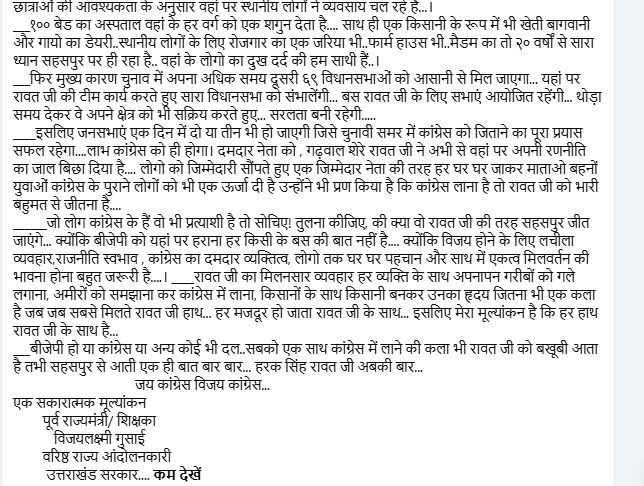 छात्राओं की आवश्यकता के अनुसार वहां पर स्थानीय लोगों ने व्यवसाय चल रहे है...।
__१०० बेड का अस्पताल वहां के हर वर्ग को एक शगुन देता है.... साथ ही एक किसानी के रूप में भी खेती बागवानी और गायो का डेयरी..स्थानीय लोगों के लिए रोजगार का एक जरिया भी..फार्म हाउस भी..मैडम का तो २० वर्षों से सारा ध्यान सहसपुर पर ही रहा है.. वहां के लोगो का दुख दर्द की हम साथी हैं..।
___फिर मुख्य कारण चुनाव में अपना अधिक समय दूसरी ६९ विधानसभाओं को आसानी से मिल जाएगा... यहां पर रावत जी की टीम कार्य करते हुए सारा विधानसभा को संभालेंगी... बस रावत जी के लिए सभाएं आयोजित रहेंगी... थोड़ा समय देकर वे अपने क्षेत्र को भी सक्रिय करते हुए... सरलता बनी रहेगी.....
____इसलिए जनसभाएं एक दिन में दो या तीन भी हो जाएगी जिसे चुनावी समर में कांग्रेस को जिताने का पूरा प्रयास सफल रहेगा....लाभ कांग्रेस को ही होगा। दमदार नेता को , गढ़वाल शेरे रावत जी ने अभी से वहां पर अपनी रणनीति का जाल बिछा दिया है.... लोगो को जिम्मेदारी सौंपते हुए एक जिम्मेदार नेता की तरह हर घर घर जाकर माताओ बहनों युवाओं कांग्रेस के पुराने लोगों को भी एक ऊर्जा दी है उन्होंने भी प्रण किया है कि कांग्रेस लाना है तो रावत जी को भारी बहुमत से जीतना है....
_____जो लोग कांग्रेस के हैं वो भी प्रत्याशी है तो सोचिए! तुलना कीजिए, की क्या वो रावत जी की तरह सहसपुर जीत जाएंगे... क्योंकि बीजेपी को यहां पर हराना हर किसी के बस की बात नहीं है.... क्योंकि विजय होने के लिए लचीला व्यवहार,राजनीति स्वभाव , कांग्रेस का दमदार व्यक्तित्व, लोगो तक घर घर पहचान और साथ में एकत्व मिलवर्तन की भावना होना बहुत जरूरी है....। ____रावत जी का मिलनसार व्यवहार हर व्यक्ति के साथ अपनापन गरीबों को गले लगाना, अमीरों को समझाना कर कांग्रेस में लाना, किसानों के साथ किसानी बनकर उनका हृदय जितना भी एक कला है जब जब सबसे मिलते रावत जी हाथ... हर मजदूर हो जाता रावत जी के साथ... इसलिए मेरा मूल्यांकन है कि हर हाथ रावत जी के साथ है...
__बीजेपी हो या कांग्रेस या अन्य कोई भी दल..सबको एक साथ कांग्रेस में लाने की कला भी रावत जी को बखूबी आता है तभी सहसपुर से आती एक ही बात बार बार... हरक सिंह रावत जी अबकी बार...
जय कांग्रेस विजय कांग्रेस...
एक सकारात्मक मूल्यांकन
पूर्व राज्यमंत्री/ शिक्षका
विजयलक्ष्मी गुसाई
वरिष्ठ राज्य आंदोलनकारी
उत्तराखंड सरकार.... कम देखें